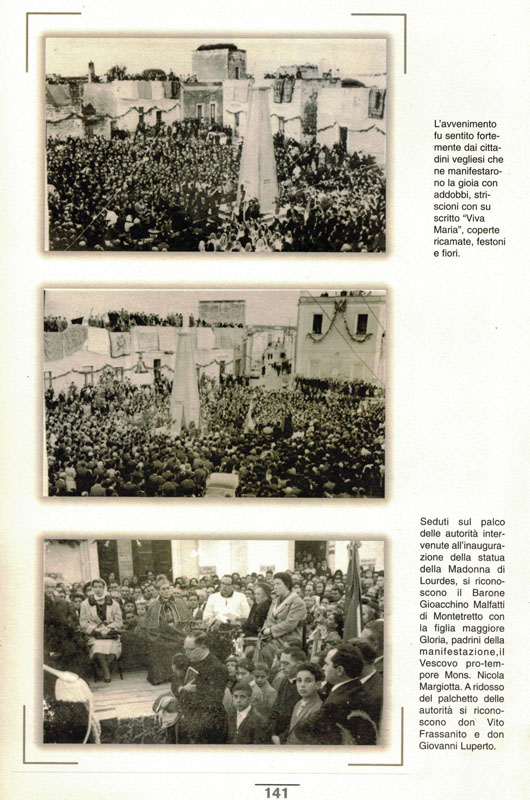 L'avvenimento fu sentito fortemente dai cittadini vegliesi che ne manifestarono la gioia con addobbi, striscioni con su scritto "Viva Maria", coperte ricamate, festoni e fiori.

Seduti sul palco delle autorità intervenute all'inaugurazione della statua della Madonna di Lourdes, si riconoscono il Barone Gioacchino Malfatti di Montetretto con la figlia maggiore Gloria, padrini della manifestazione,il Vescovo pro-tempore Mons. Nicola Margiotta. A ridosso del palchetto delle autorità si riconoscono don Vito Frassanito e don Giovanni Luperto.

141